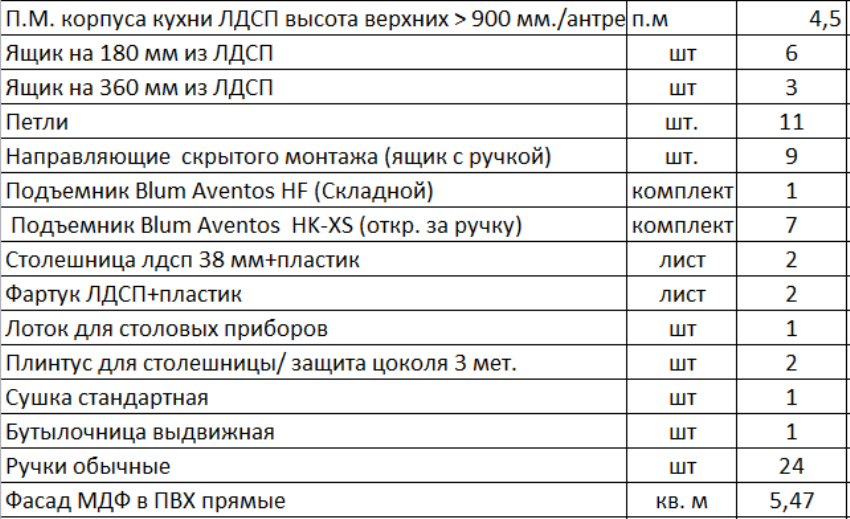 | | | |
|---|---|---|
| П.М. корпуса кухни ЛДСП высота верхних > 900 мм./антре | п.м | 4,5 |
| Ящик на 180 мм из ЛДСП | шт | 6 |
| Ящик на 360 мм из ЛДСП | шт | 3 |
| Петли | шт. | 11 |
| Направляющие скрытого монтажа (ящик с ручкой) | шт. | 9 |
| Подъемник Blum Aventos HF (Складной) | комплект | 1 |
| Подъемник Blum Aventos HK-XS (откр. за ручку) | комплект | 7 |
| Столешница лдсп 38 мм+пластик | лист | 2 |
| Фартук ЛДСП+пластик | лист | 2 |
| Лоток для столовых приборов | шт | 1 |
| Плинтус для столешницы/ защита цоколя 3 мет. | шт | 2 |
| Сушка стандартная | шт | 1 |
| Бутылочница выдвижная | шт | 1 |
| Ручки обычные | шт | 24 |
| Фасад МДФ в ПВХ прямые | кв. м | 5,47 |